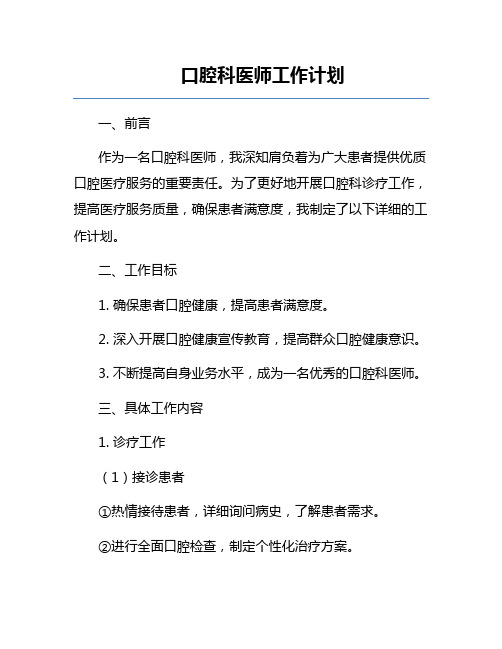 口腔科医师工作计划

一、前言

作为一名口腔科医师，我深知肩负着为广大患者提供优质口腔医疗服务的重要责任。为了更好地开展口腔科诊疗工作，提高医疗服务质量，确保患者满意度，我制定了以下详细的工作计划。

二、工作目标

1. 确保患者口腔健康，提高患者满意度。

2. 深入开展口腔健康宣传教育，提高群众口腔健康意识。

3. 不断提高自身业务水平，成为一名优秀的口腔科医师。

三、具体工作内容

1. 诊疗工作

（1）接诊患者

①热情接待患者，详细询问病史，了解患者需求。

②进行全面口腔检查，制定个性化治疗方案。